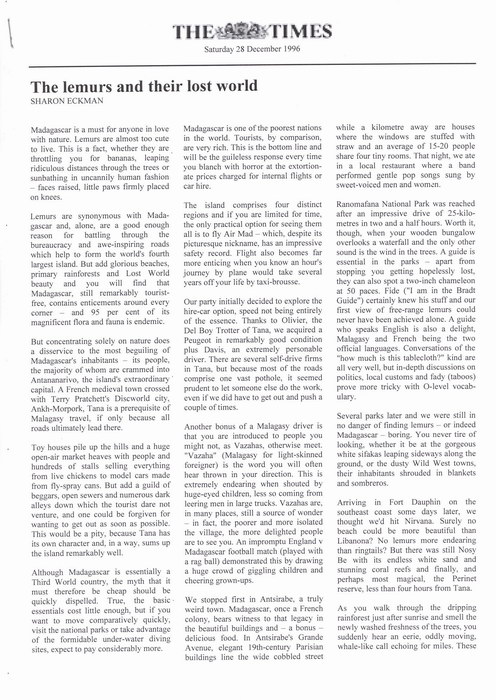 THE TIMES

Saturday 28 December 1996

The lemurs and their lost world

SHARON ECKMAN

Madagascar is a must for anyone in love with nature. Lemurs are almost too cute to live. This is a fact, whether they are throttling you for bananas, leaping ridiculous distances through the trees or sunbathing in uncannily human fashion – faces raised, little paws firmly placed on knees.

Lemurs are synonymous with Madagascar and, alone, are a good enough reason for battling through the bureaucracy and awe-inspiring roads which help to form the world's fourth largest island. But add glorious beaches, primary rainforests and Lost World beauty and you will find that Madagascar, still remarkably tourist-free, contains enticements around every corner – and 95 per cent of its magnificent flora and fauna is endemic.

But concentrating solely on nature does a disservice to the most beguiling of Madagascar's inhabitants – its people, the majority of whom are crammed into Antananarivo, the island's extraordinary capital. A French medieval town crossed with Terry Pratchett's Discworld city, Ankh-Morpork, Tana is a prerequisite of Malagasy travel, if only because all roads ultimately lead there.

Toy houses pile up the hills and a huge open-air market heaves with people and hundreds of stalls selling everything from live chickens to model cars made from fly-spray cans. But add a guild of beggars, open sewers and numerous dark alleys down which the tourist dare not venture, and one could be forgiven for wanting to get out as soon as possible. This would be a pity, because Tana has its own character and, in a way, sums up the island remarkably well.

Although Madagascar is essentially a Third World country, the myth that it must therefore be cheap should be quickly dispelled. True, the basic essentials cost little enough, but if you want to move comparatively quickly, visit the national parks or take advantage of the formidable under-water diving sites, expect to pay considerably more.

Madagascar is one of the poorest nations in the world. Tourists, by comparison, are very rich. This is the bottom line and will be the guileless response every time you blanch with horror at the extortionate prices charged for internal flights or car hire.

The island comprises four distinct regions and if you are limited for time, the only practical option for seeing them all is to fly Air Mad – which, despite its picturesque nickname, has an impressive safety record. Flight also becomes far more enticing when you know an hour's journey by plane would take several years off your life by taxi-brousse.

Our party initially decided to explore the hire-car option, speed not being entirely of the essence. Thanks to Olivier, the Del Boy Trotter of Tana, we acquired a Peugeot in remarkably good condition plus Davis, an extremely personable driver. There are several self-drive firms in Tana, but because most of the roads comprise one vast pothole, it seemed prudent to let someone else do the work, even if we did have to get out and push a couple of times.

Another bonus of a Malagasy driver is that you are introduced to people you might not, as Vazahas, otherwise meet. "Vazaha" (Malagasy for light-skinned foreigner) is the word you will often hear thrown in your direction. This is extremely endearing when shouted by huge-eyed children, less so coming from leering men in large trucks. Vazahas are, in many places, still a source of wonder – in fact, the poorer and more isolated the village, the more delighted people are to see you. An impromptu England v Madagascar football match (played with a rag ball) demonstrated this by drawing a huge crowd of giggling children and cheering grown-ups.

We stopped first in Antsirabe, a truly weird town. Madagascar, once a French colony, bears witness to that legacy in the beautiful buildings and – a bonus – delicious food. In Antsirabe's Grande Avenue, elegant 19th-century Parisian buildings line the wide cobbled street while a kilometre away are houses where the windows are stuffed with straw and an average of 15-20 people share four tiny rooms. That night, we ate in a local restaurant where a band performed gentle pop songs sung by sweet-voiced men and women.

Ranomafana National Park was reached after an impressive drive of 25-kilometres in two and a half hours. Worth it, though, when your wooden bungalow overlooks a waterfall and the only other sound is the wind in the trees. A guide is essential in the parks – apart from stopping you getting hopelessly lost, they can also spot a two-inch chameleon at 50 paces. Fide ("I am in the Bradt Guide") certainly knew his stuff and our first view of free-range lemurs could never have been achieved alone. A guide who speaks English is also a delight, Malagasy and French being the two official languages. Conversations of the "how much is this tablecloth?" kind are all very well, but in-depth discussions on politics, local customs and fady (taboos) prove more tricky with O-level vocabulary.

Several parks later and we were still in no danger of finding lemurs – or indeed Madagascar – boring. You never tire of looking, whether it be at the gorgeous white sifakas leaping sideways along the ground, or the dusty Wild West towns, their inhabitants shrouded in blankets and sombreros.

Arriving in Fort Dauphin on the southeast coast some days later, we thought we'd hit Nirvana. Surely no beach could be more beautiful than Libanona? No lemurs more endearing than ringtails? But there was still Nosy Be with its endless white sand and stunning coral reefs and finally, and perhaps most magical, the Perinet reserve, less than four hours from Tana.

As you walk through the dripping rainforest just after sunrise and smell the newly washed freshness of the trees, you suddenly hear an eerie, oddly moving, whale-like call echoing for miles. These